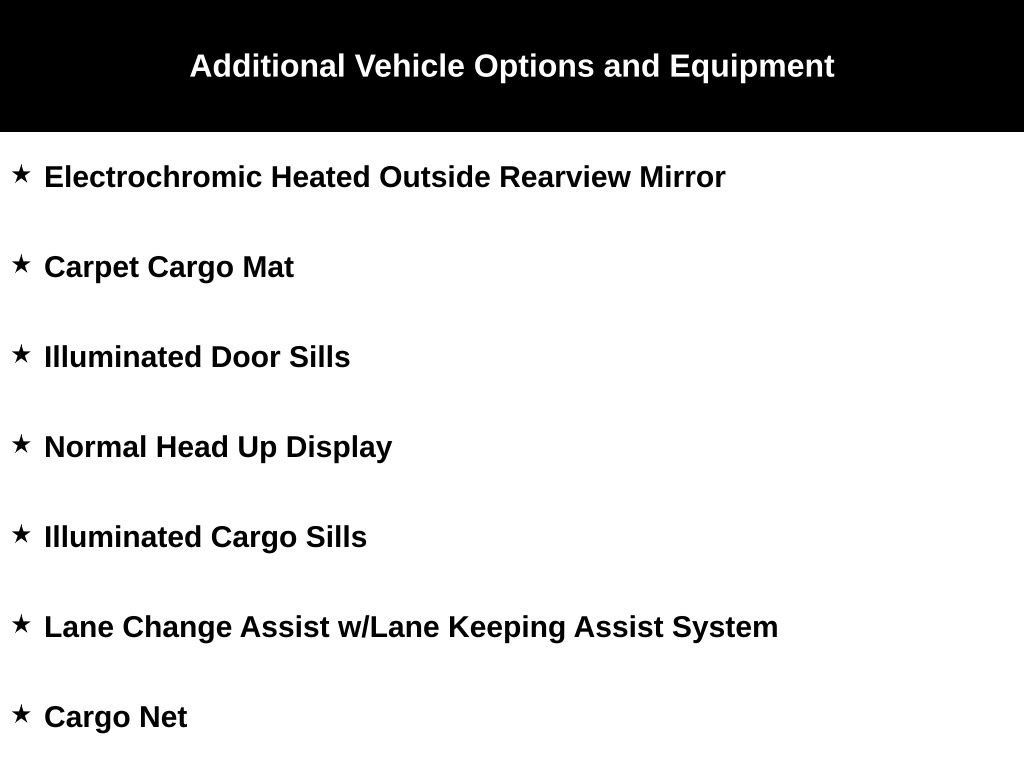 Additional Vehicle Options and Equipment

★ Electrochromic Heated Outside Rearview Mirror

★ Carpet Cargo Mat

★ Illuminated Door Sills

★ Normal Head Up Display

★ Illuminated Cargo Sills

★ Lane Change Assist w/Lane Keeping Assist System

★ Cargo Net